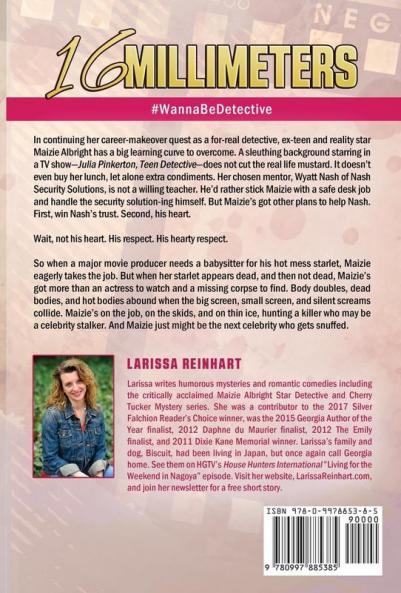 NEG

16 MILLIMETERS

#WannaBeDetective

In continuing her career-makeover quest as a for-real detective, ex-teen and reality star Maizie Albright has a big learning curve to overcome. A sleuthing background starring in a TV show—Julia Pinkerton, Teen Detective—does not cut the real life mustard. It doesn't even buy her lunch, let alone extra condiments. Her chosen mentor, Wyatt Nash of Nash Security Solutions, is not a willing teacher. He'd rather stick Maizie with a safe desk job and handle the security solution-ing himself. But Maizie's got other plans to help Nash. First, win Nash's trust. Second, his heart.

Wait, not his heart. His respect. His hearty respect.

So when a major movie producer needs a babysitter for his hot mess starlet, Maizie eagerly takes the job. But when her starlet appears dead, and then not dead, Maizie's got more than an actress to watch and a missing corpse to find. Body doubles, dead bodies, and hot bodies abound when the big screen, small screen, and silent screams collide. Maizie's on the job, on the skids, and on thin ice, hunting a killer who may be a celebrity stalker. And Maizie just might be the next celebrity who gets snuffed.

LARISSA REINHART

Larissa writes humorous mysteries and romantic comedies including the critically acclaimed Maizie Albright Star Detective and Cherry Tucker Mystery series. She was a contributor to the 2017 Silver Falchion Reader's Choice winner, was the 2015 Georgia Author of the Year finalist, 2012 Daphne du Maurier finalist, 2012 The Emily finalist, and 2011 Dixie Kane Memorial winner. Larissa's family and dog, Biscuit, had been living in Japan, but once again call Georgia home. See them on HGTV's House Hunters International "Living for the Weekend in Nagoya" episode. Visit her website, LarissaReinhart.com, and join her newsletter for a free short story.

ISBN 978-0-9978853-8-5
90000
9 780997 885385